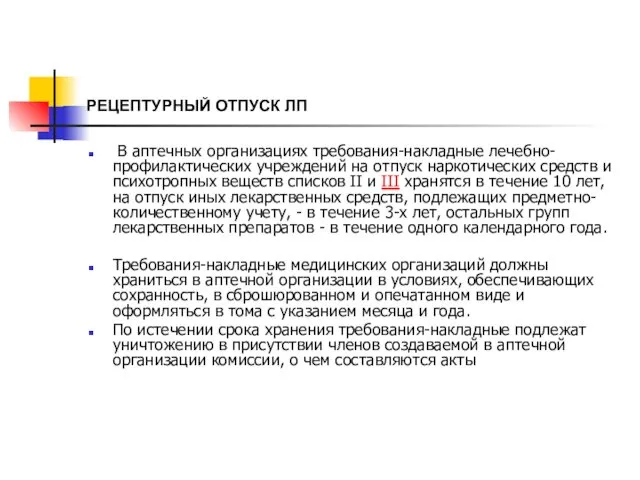 РЕЦЕПТУРНЫЙ ОТПУСК ЛП

В аптечных организациях требования-накладные лечебно-профилактических учреждений на отпуск наркотических средств и психотропных веществ списков II и III хранятся в течение 10 лет, на отпуск иных лекарственных средств, подлежащих предметно-количественному учету, - в течение 3-х лет, остальных групп лекарственных препаратов - в течение одного календарного года.

Требования-накладные медицинских организаций должны храниться в аптечной организации в условиях, обеспечивающих сохранность, в сброшюрованном и опечатанном виде и оформляться в тома с указанием месяца и года.

По истечении срока хранения требования-накладные подлежат уничтожению в присутствии членов создаваемой в аптечной организации комиссии, о чем составляются акты